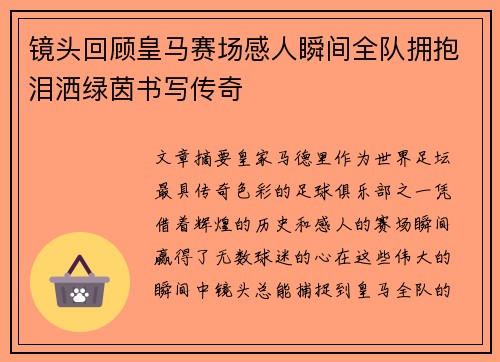 镜头回顾皇马赛场感人瞬间全队拥抱泪洒绿茵书写传奇

文章摘要皇家马德里作为世界足坛最具传奇色彩的足球俱乐部之一凭借着辉煌的历史和感人的赛场瞬间赢得了无数球迷的心在这些伟大的瞬间中镜头总能捕捉到皇马全队的